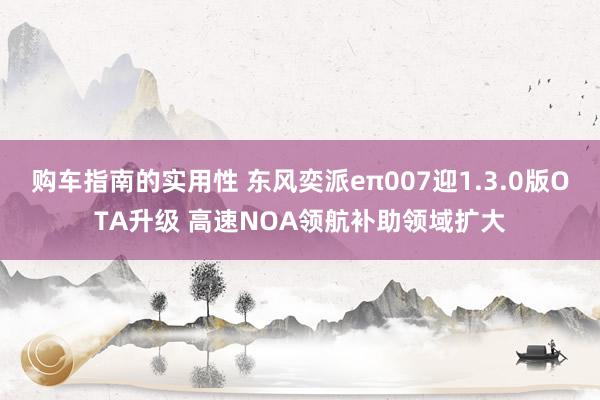 购车指南的实用性 东风奕派eπ007迎1.3.0版OTA升级 高速NOA领航补助领域扩大